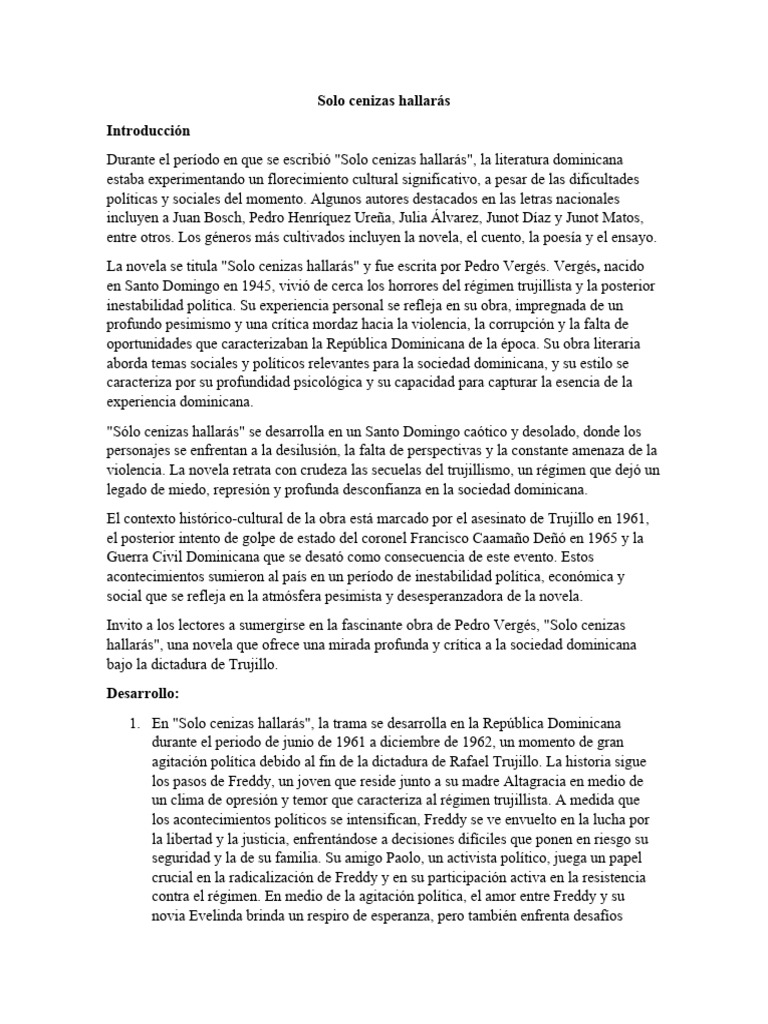 Solo cenizas hallarás

Introducción

Durante el período en que se escribió "Solo cenizas hallarás", la literatura dominicana estaba experimentando un florecimiento cultural significativo, a pesar de las dificultades políticas y sociales del momento. Algunos autores destacados en las letras nacionales incluyen a Juan Bosch, Pedro Henríquez Ureña, Julia Álvarez, Junot Díaz y Junot Matos, entre otros. Los géneros más cultivados incluyen la novela, el cuento, la poesía y el ensayo.

La novela se titula "Solo cenizas hallarás" y fue escrita por Pedro Vergés. Vergés, nacido en Santo Domingo en 1945, vivió de cerca los horrores del régimen trujillista y la posterior inestabilidad política. Su experiencia personal se refleja en su obra, impregnada de un profundo pesimismo y una crítica mordaz hacia la violencia, la corrupción y la falta de oportunidades que caracterizaban la República Dominicana de la época. Su obra literaria aborda temas sociales y políticos relevantes para la sociedad dominicana, y su estilo se caracteriza por su profundidad psicológica y su capacidad para capturar la esencia de la experiencia dominicana.

"Sólo cenizas hallarás" se desarrolla en un Santo Domingo caótico y desolado, donde los personajes se enfrentan a la desilusión, la falta de perspectivas y la constante amenaza de la violencia. La novela retrata con crudeza las secuelas del trujillismo, un régimen que dejó un legado de miedo, represión y profunda desconfianza en la sociedad dominicana.

El contexto histórico-cultural de la obra está marcado por el asesinato de Trujillo en 1961, el posterior intento de golpe de estado del coronel Francisco Caamaño Deñó en 1965 y la Guerra Civil Dominicana que se desató como consecuencia de este evento. Estos acontecimientos sumieron al país en un período de inestabilidad política, económica y social que se refleja en la atmósfera pesimista y desesperanzadora de la novela.

Invito a los lectores a sumergirse en la fascinante obra de Pedro Vergés, "Solo cenizas hallarás", una novela que ofrece una mirada profunda y crítica a la sociedad dominicana bajo la dictadura de Trujillo.

Desarrollo:

1. En "Solo cenizas hallarás", la trama se desarrolla en la República Dominicana durante el periodo de junio de 1961 a diciembre de 1962, un momento de gran agitación política debido al fin de la dictadura de Rafael Trujillo. La historia sigue los pasos de Freddy, un joven que reside junto a su madre Altagracia en medio de un clima de opresión y temor que caracteriza al régimen trujillista. A medida que los acontecimientos políticos se intensifican, Freddy se ve envuelto en la lucha por la libertad y la justicia, enfrentándose a decisiones difíciles que ponen en riesgo su seguridad y la de su familia. Su amigo Paolo, un activista político, juega un papel crucial en la radicalización de Freddy y en su participación activa en la resistencia contra el régimen. En medio de la agitación política, el amor entre Freddy y su novia Evelinda brinda un respiro de esperanza, pero también enfrenta desafíos